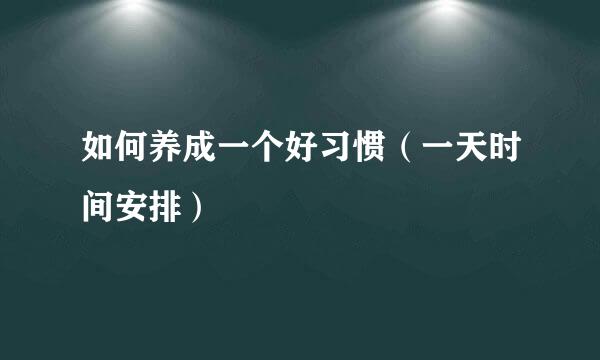 如何养成一个好习惯（一天时间安排）